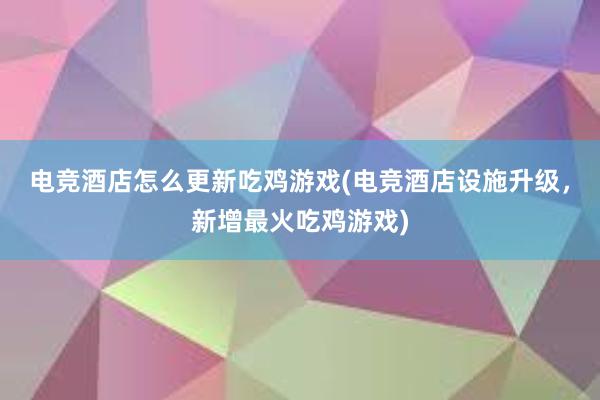 电竞酒店怎么更新吃鸡游戏(电竞酒店设施升级，新增最火吃鸡游戏)